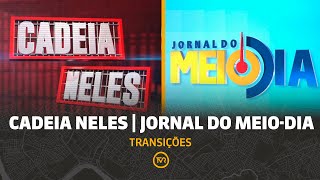 CADEIA
NELES

JORNAL DO
MEIO DIA

CADEIA NELES | JORNAL DO MEIO-DIA

TRANSIÇÕES

TVR